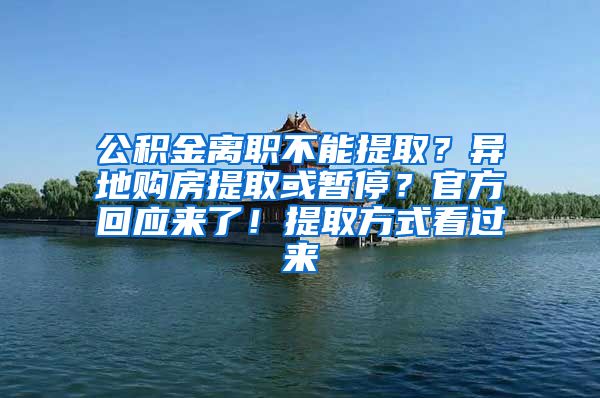 公积金离职不能提取？异地购房提取或暂停？官方回应来了！提取方式看过来